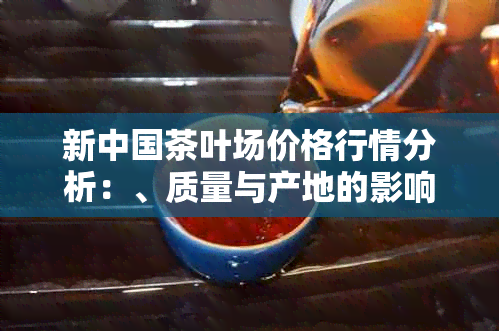 新中国茶叶场价格行情分析：、质量与产地的影响